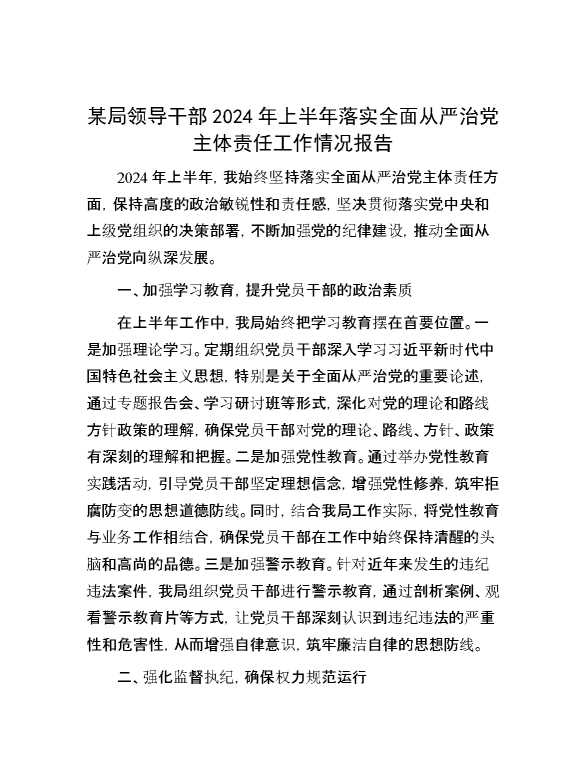 某局领导干部 2024 年上半年落实全面从严治党主体责任工作情况报告

2024 年上半年，我始终坚持落实全面从严治党主体责任方面，保持高度的政治敏锐性和责任感，坚决贯彻落实党中央和上级党组织的决策部署，不断加强党的纪律建设，推动全面从严治党向纵深发展。

一、加强学习教育，提升党员干部的政治素质

在上半年工作中，我局始终把学习教育摆在首要位置。一是加强理论学习。定期组织党员干部深入学习习近平新时代中国特色社会主义思想，特别是关于全面从严治党的重要论述，通过专题报告会、学习研讨班等形式，深化对党的理论和路线方针政策的理解，确保党员干部对党的理论、路线、方针、政策有深刻的理解和把握。二是加强党性教育。通过举办党性教育实践活动，引导党员干部坚定理想信念，增强党性修养，筑牢拒腐防变的思想道德防线。同时，结合我局工作实际，将党性教育与业务工作相结合，确保党员干部在工作中始终保持清醒的头脑和高尚的品德。三是加强警示教育。针对近年来发生的违纪违法案件，我局组织党员干部进行警示教育，通过剖析案例、观看警示教育片等方式，让党员干部深刻认识到违纪违法的严重性和危害性，从而增强自律意识，筑牢廉洁自律的思想防线。

二、强化监督执纪，确保权力规范运行